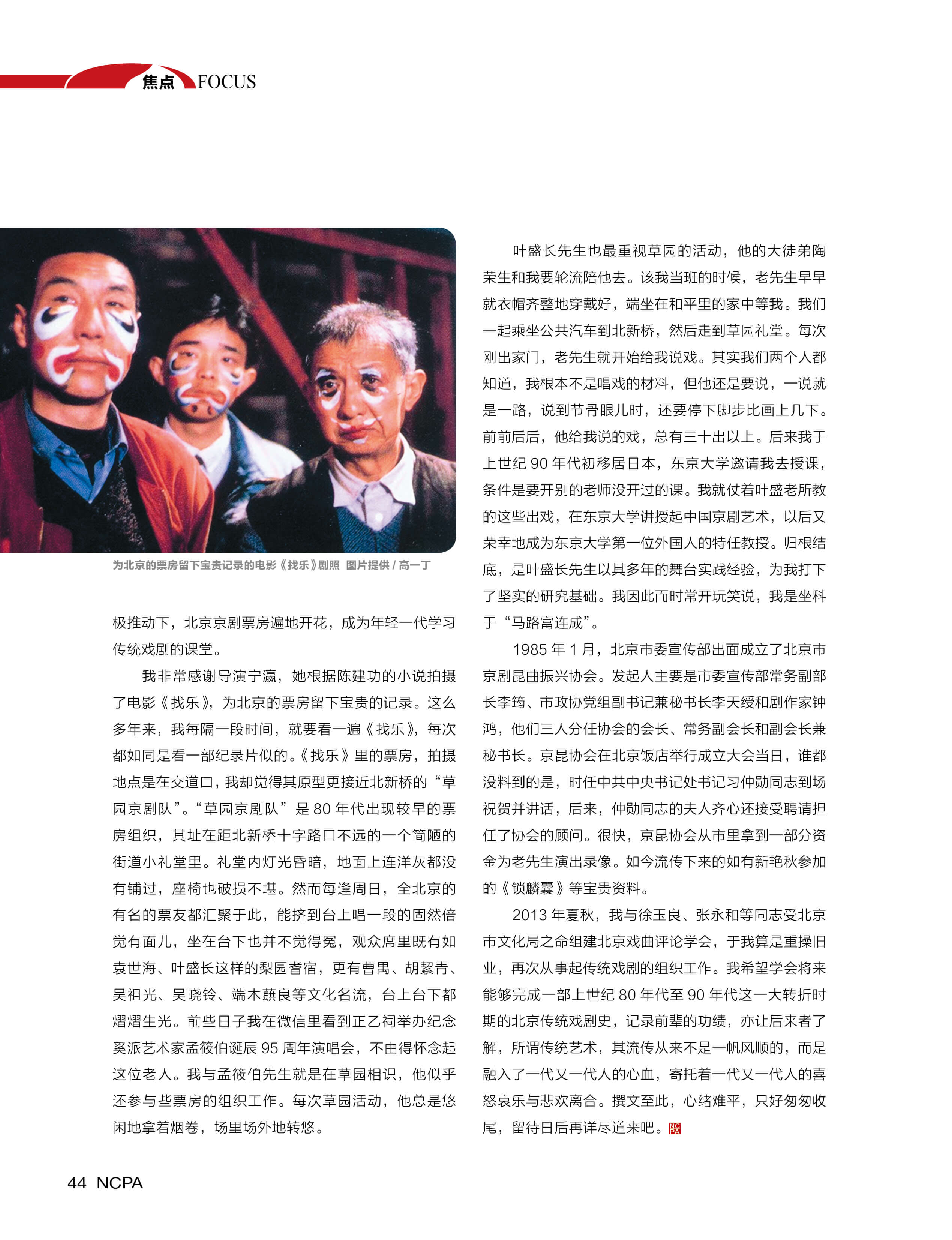 焦点 FOCUS

为北京的票房留下宝贵记录的电影《找乐》剧照 图片提供 / 高一丁

极推动下，北京京剧票房遍地开花，成为年轻一代学习传统戏剧的课堂。

我非常感谢导演宁瀛，她根据陈建功的小说拍摄了电影《找乐》，为北京的票房留下宝贵的记录。这么多年来，我每隔一段时间，就要看一遍《找乐》，每次都如同是看一部纪录片似的。《找乐》里的票房，拍摄地点是在交道口，我却觉得其原型更接近北新桥的“草园京剧队”。“草园京剧队”是 80 年代出现较早的票房组织，其址在距北新桥十字路口不远的一个简陋的街道小礼堂里。礼堂内灯光昏暗，地面上连洋灰都没有铺过，座椅也破损不堪。然而每逢周日，全北京的有名的票友都汇聚于此，能挤到台上唱一段的固然倍觉有面儿，坐在台下也并不觉得冤，观众席里既有如袁世海、叶盛长这样的梨园耆宿，更有曹禺、胡絜青、吴祖光、吴晓铃、端木蕻良等文化名流，台上台下都熠熠生光。前些日子我在微信里看到正乙祠举办纪念奚派艺术家孟筱伯诞辰 95 周年演唱会，不由得怀念起这位老人。我与孟筱伯先生就是在草园相识，他似乎还参与些票房的组织工作。每次草园活动，他总是悠闲地拿着烟卷，场里场外地转悠。

叶盛长先生也最重视草园的活动，他的大徒弟陶荣生和我要轮流陪他去。该我当班的时候，老先生早早就衣帽齐整地穿戴好，端坐在和平里的家中等我。我们一起乘坐公共汽车到北新桥，然后走到草园礼堂。每次刚出家门，老先生就开始给我说戏。其实我们两个人都知道，我根本不是唱戏的材料，但他还是要说，一说就是一路，说到节骨眼儿时，还要停下脚步比画上几下。前前后后，他给我说的戏，总有三十出以上。后来我于上世纪 90 年代初移居日本，东京大学邀请我去授课，条件是要开别的老师没开过的课。我就仗着叶盛老所教的这些出戏，在东京大学讲授起中国京剧艺术，以后又荣幸地成为东京大学第一位外国人的特任教授。归根结底，是叶盛长先生以其多年的舞台实践经验，为我打下了坚实的研究基础。我因此而时常开玩笑说，我是坐科于“马路富连成”。

1985 年 1 月，北京市委宣传部出面成立了北京市京剧昆曲振兴协会。发起人主要是市委宣传部常务副部长李筠、市政协党组副书记兼秘书长李天绶和剧作家钟鸿，他们三人分任协会的会长、常务副会长和副会长兼秘书长。京昆协会在北京饭店举行成立大会当日，谁都没料到的是，时任中共中央书记处书记习仲勋同志到场祝贺并讲话，后来，仲勋同志的夫人齐心还接受聘请担任了协会的顾问。很快，京昆协会从市里拿到一部分资金为老先生演出录像。如今流传下来的如有新艳秋参加的《锁麟囊》等宝贵资料。

2013 年夏秋，我与徐玉良、张永和等同志受北京市文化局之命组建北京戏曲评论学会，于我算是重操旧业，再次从事起传统戏剧的组织工作。我希望学会将来能够完成一部上世纪 80 年代至 90 年代这一大转折时期的北京传统戏剧史，记录前辈的功绩，亦让后来者了解，所谓传统艺术，其流传从来不是一帆风顺的，而是融入了一代又一代人的心血，寄托着一代又一代人的喜怒哀乐与悲欢离合。撰文至此，心绪难平，只好匆匆收尾，留待日后再详尽道来吧。NCPA

44 NCPA